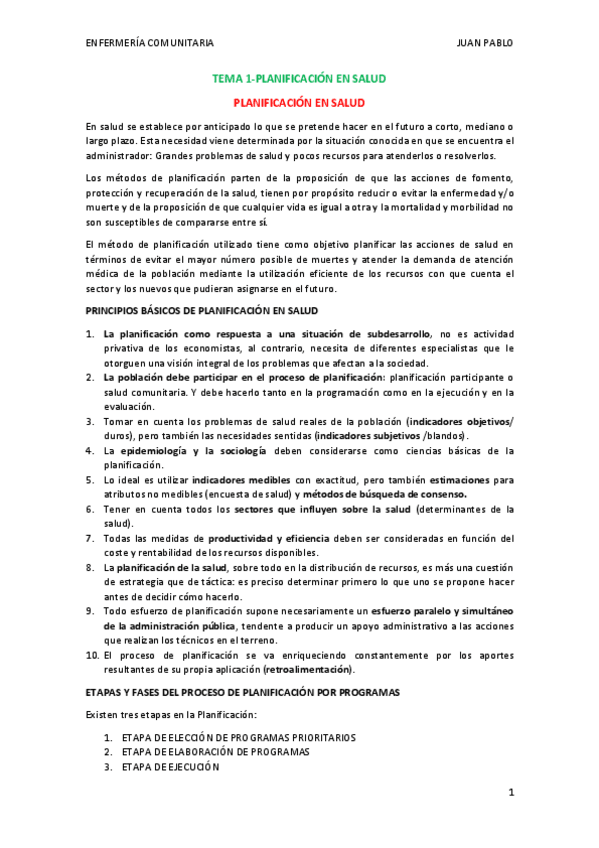 ENFERMERÍA COMUNITARIA JUAN PABLO

TEMA 1-PLANIFICACIÓN EN SALUD

PLANIFICACIÓN EN SALUD

En salud se establece por anticipado lo que se pretende hacer en el futuro a corto, mediano o largo plazo. Esta necesidad viene determinada por la situación conocida en que se encuentra el administrador: Grandes problemas de salud y pocos recursos para atenderlos o resolverlos.

Los métodos de planificación parten de la proposición de que las acciones de fomento, protección y recuperación de la salud, tienen por propósito reducir o evitar la enfermedad y/o muerte y de la proposición de que cualquier vida es igual a otra y la mortalidad y morbilidad no son susceptibles de compararse entre sí.

El método de planificación utilizado tiene como objetivo planificar las acciones de salud en términos de evitar el mayor número posible de muertes y atender la demanda de atención médica de la población mediante la utilización eficiente de los recursos con que cuenta el sector y los nuevos que pudieran asignarse en el futuro.

PRINCIPIOS BÁSICOS DE PLANIFICACIÓN EN SALUD

1. La planificación como respuesta a una situación de subdesarrollo, no es actividad privativa de los economistas, al contrario, necesita de diferentes especialistas que le otorguen una visión integral de los problemas que afectan a la sociedad.
2. La población debe participar en el proceso de planificación: planificación participante o salud comunitaria. Y debe hacerlo tanto en la programación como en la ejecución y en la evaluación.
3. Tomar en cuenta los problemas de salud reales de la población (indicadores objetivos/ duros), pero también las necesidades sentidas (indicadores subjetivos /blandos).
4. La epidemiología y la sociología deben considerarse como ciencias básicas de la planificación.
5. Lo ideal es utilizar indicadores medibles con exactitud, pero también estimaciones para atributos no medibles (encuesta de salud) y métodos de búsqueda de consenso.
6. Tener en cuenta todos los sectores que influyen sobre la salud (determinantes de la salud).
7. Todas las medidas de productividad y eficiencia deben ser consideradas en función del coste y rentabilidad de los recursos disponibles.
8. La planificación de la salud, sobre todo en la distribución de recursos, es más una cuestión de estrategia que de táctica: es preciso determinar primero lo que uno se propone hacer antes de decidir cómo hacerlo.
9. Todo esfuerzo de planificación supone necesariamente un esfuerzo paralelo y simultáneo de la administración pública, tendente a producir un apoyo administrativo a las acciones que realizan los técnicos en el terreno.
10. El proceso de planificación se va enriqueciendo constantemente por los aportes resultantes de su propia aplicación (retroalimentación).

ETAPAS Y FASES DEL PROCESO DE PLANIFICACIÓN POR PROGRAMAS

Existen tres etapas en la Planificación:

1. ETAPA DE ELECCIÓN DE PROGRAMAS PRIORITARIOS
2. ETAPA DE ELABORACIÓN DE PROGRAMAS
3. ETAPA DE EJECUCIÓN

1